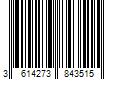 3 614273 843515